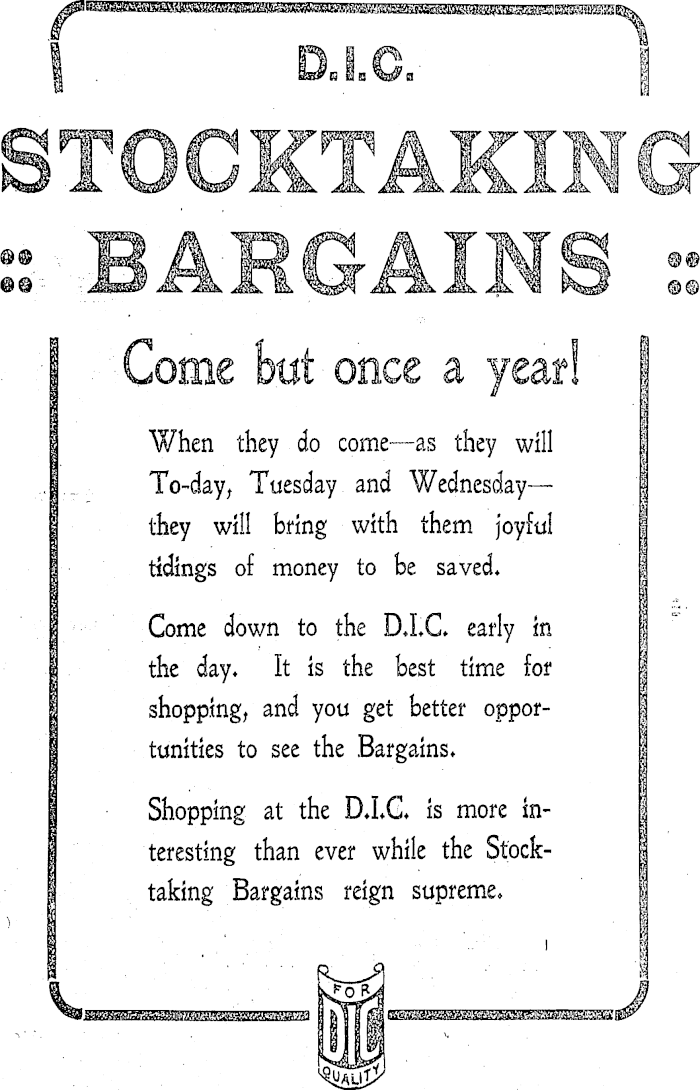 D.I.C.

STOCKTAKING

BARGAINS

Come but once a year!

When they do come—as they will To-day, Tuesday and Wednesday—they will bring with them joyful tidings of money to be saved.

Come down to the D.I.C. early in the day. It is the best time for shopping, and you get better opportunities to see the Bargains.

Shopping at the D.I.C. is more interesting than ever while the Stocktaking Bargains reign supreme.

FOR
DIC
QUALITY